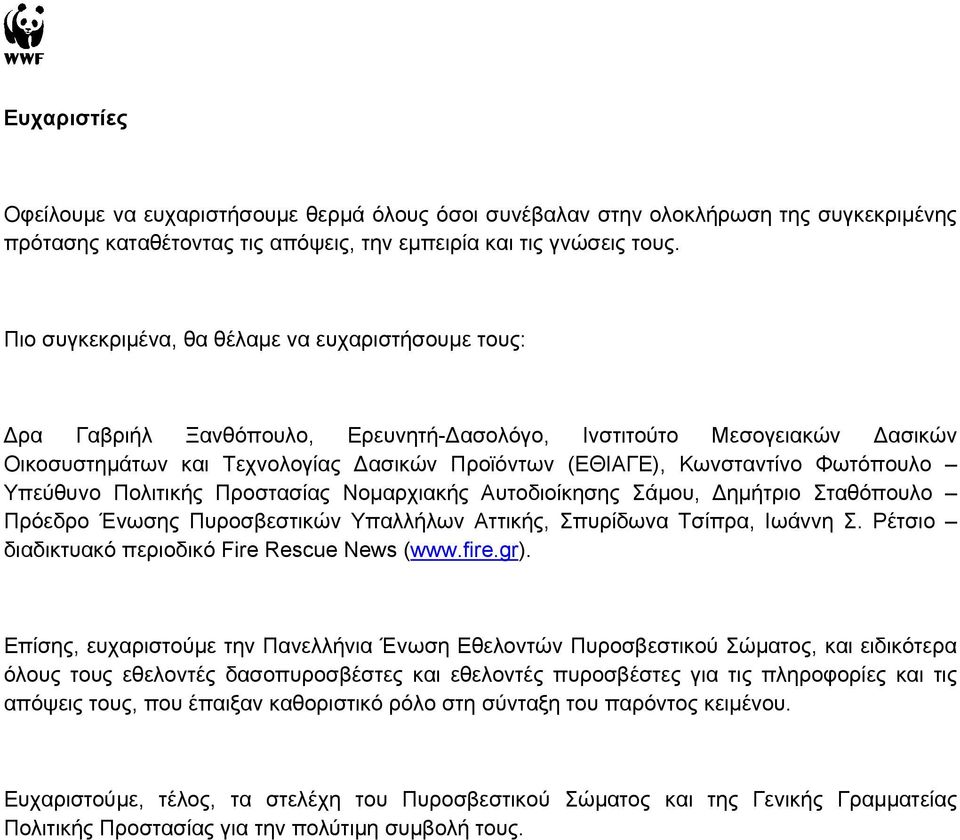 WWF

Ευχαριστίες

Οφείλουμε να ευχαριστήσουμε θερμά όλους όσοι συνέβαλαν στην ολοκλήρωση της συγκεκριμένης πρότασης καταθέτοντας τις απόψεις, την εμπειρία και τις γνώσεις τους.

Πιο συγκεκριμένα, θα θέλαμε να ευχαριστήσουμε τους:

Δρα Γαβριήλ Ξανθόπουλο, Ερευνητή-Δασολόγο, Ινστιτούτο Μεσογειακών Δασικών Οικοσυστημάτων και Τεχνολογίας Δασικών Προϊόντων (ΕΘΙΑΓΕ), Κωνσταντίνο Φωτόπουλο – Υπεύθυνο Πολιτικής Προστασίας Νομαρχιακής Αυτοδιοίκησης Σάμου, Δημήτριο Σταθόπουλο – Πρόεδρο Ένωσης Πυροσβεστικών Υπαλλήλων Αττικής, Σπυρίδωνα Τσίπρα, Ιωάννη Σ. Ρέτσιο – διαδικτυακό περιοδικό Fire Rescue News (www.fire.gr).

Επίσης, ευχαριστούμε την Πανελλήνια Ένωση Εθελοντών Πυροσβεστικού Σώματος, και ειδικότερα όλους τους εθελοντές δασοπυροσβέστες και εθελοντές πυροσβέστες για τις πληροφορίες και τις απόψεις τους, που έπαιξαν καθοριστικό ρόλο στη σύνταξη του παρόντος κειμένου.

Ευχαριστούμε, τέλος, τα στελέχη του Πυροσβεστικού Σώματος και της Γενικής Γραμματείας Πολιτικής Προστασίας για την πολύτιμη συμβολή τους.